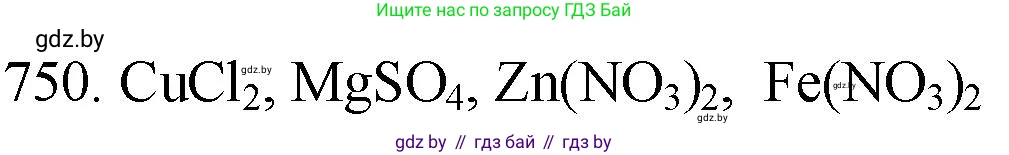 Ищите нас по запросу ГДЗ Бай

gdz.by

750. $CuCl_2$, $MgSO_4$, $Zn(NO_3)_2$, $Fe(NO_3)_2$

gdz.by gdz.by gdz.by

gdz by // гдз бай // гдз by